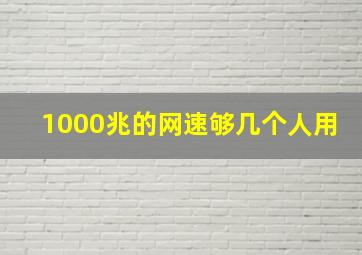 1000兆的网速够几个人用